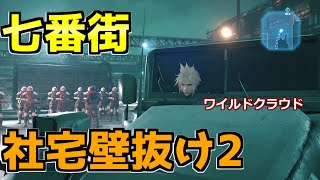 七番街

ワイルドクラウド

社宅壁抜け2